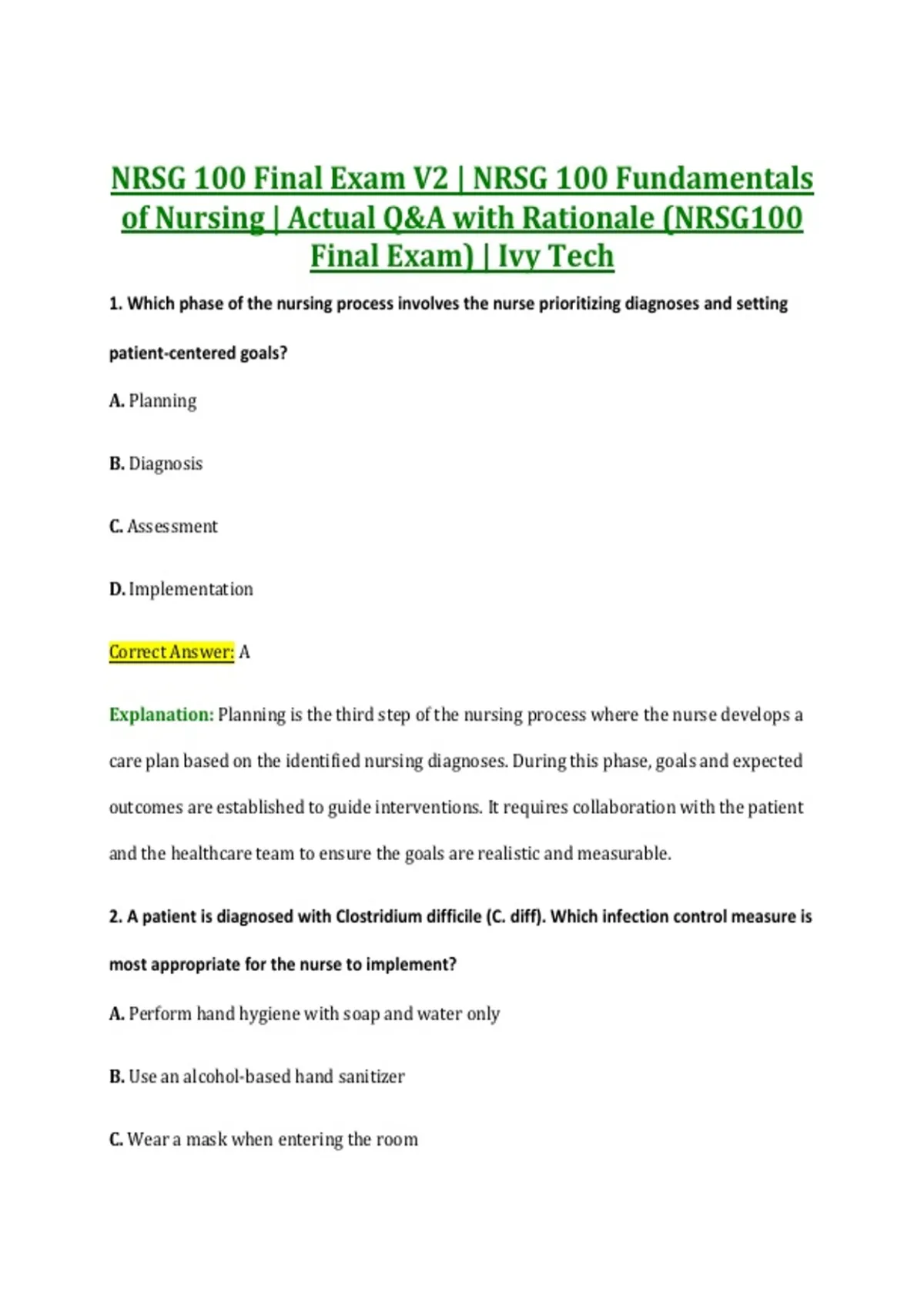 NRSG 100 Final Exam V2 | NRSG 100 Fundamentals of Nursing | Actual Q&A with Rationale (NRSG100 Final Exam) | Ivy Tech

1. Which phase of the nursing process involves the nurse prioritizing diagnoses and setting patient-centered goals?

A. Planning

B. Diagnosis

C. Assessment

D. Implementation

Correct Answer: A

Explanation: Planning is the third step of the nursing process where the nurse develops a care plan based on the identified nursing diagnoses. During this phase, goals and expected outcomes are established to guide interventions. It requires collaboration with the patient and the healthcare team to ensure the goals are realistic and measurable.

2. A patient is diagnosed with Clostridium difficile (C. diff). Which infection control measure is most appropriate for the nurse to implement?

A. Perform hand hygiene with soap and water only

B. Use an alcohol-based hand sanitizer

C. Wear a mask when entering the room